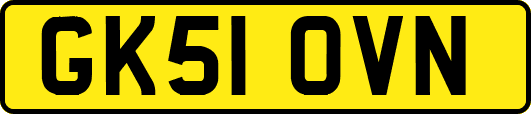 GK51 OVN